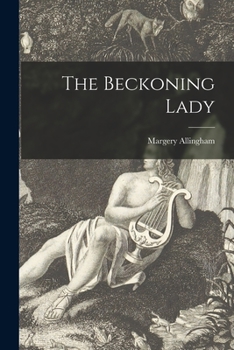 The Beckoning Lady

Margery Allingham